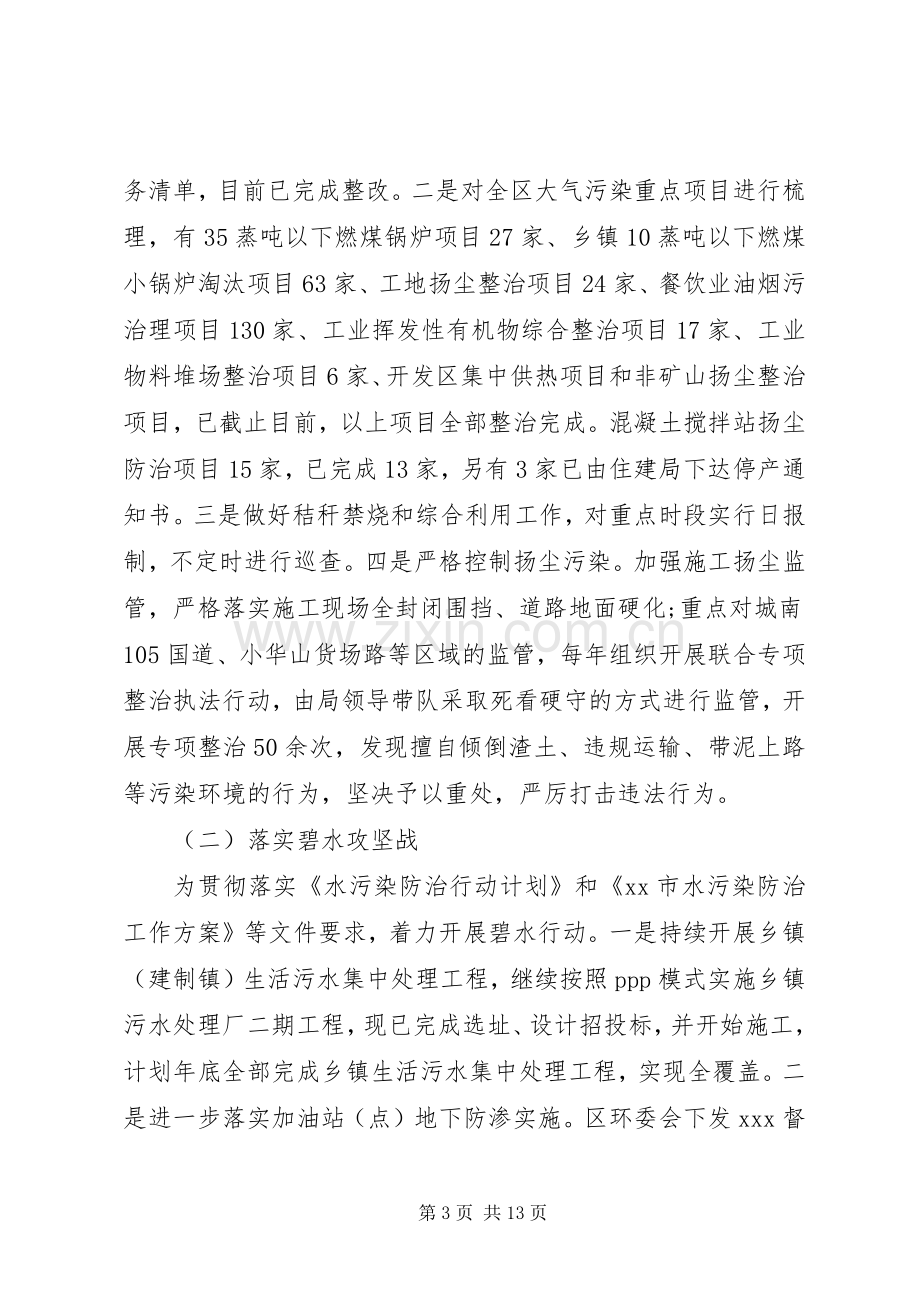 务清单，目前已完成整改。二是对全区大气污染重点项目进行梳理，有35蒸吨以下燃煤锅炉项目27家、乡镇10蒸吨以下燃煤小锅炉淘汰项目63家、工地扬尘整治项目24家、餐饮业油烟污治理项目130家、工业挥发性有机物综合整治项目17家、工业物料堆场整治项目6家、开发区集中供热项目和非矿山扬尘整治项目，已截止目前，以上项目全部整治完成。混凝土搅拌站扬尘防治项目15家，已完成13家，另有3家已由住建局下达停产通知书。三是做好秸秆禁烧和综合利用工作，对重点时段实行日报制，不定时进行巡查。四是严格控制扬尘污染。加强施工扬尘监管，严格落实施工现场全封闭围挡、道路地面硬化;重点对城南105国道、小华山货场路等区域的监管，每年组织开展联合专项整治执法行动，由局领导带队采取死看硬守的方式进行监管，开展专项整治50余次，发现擅自倾倒渣土、违规运输、带泥上路等污染环境的行为，坚决予以重处，严厉打击违法行为。

（二）落实碧水攻坚战

为贯彻落实《水污染防治行动计划》和《xx市水污染防治工作方案》等文件要求，着力开展碧水行动。一是持续开展乡镇（建制镇）生活污水集中处理工程，继续按照ppp模式实施乡镇污水处理厂二期工程，现已完成选址、设计招投标，并开始施工，计划年底全部完成乡镇生活污水集中处理工程，实现全覆盖。二是进一步落实加油站（点）地下防渗实施。区环委会下发xxx督

第3页 共13页

www.zixin.com.cn